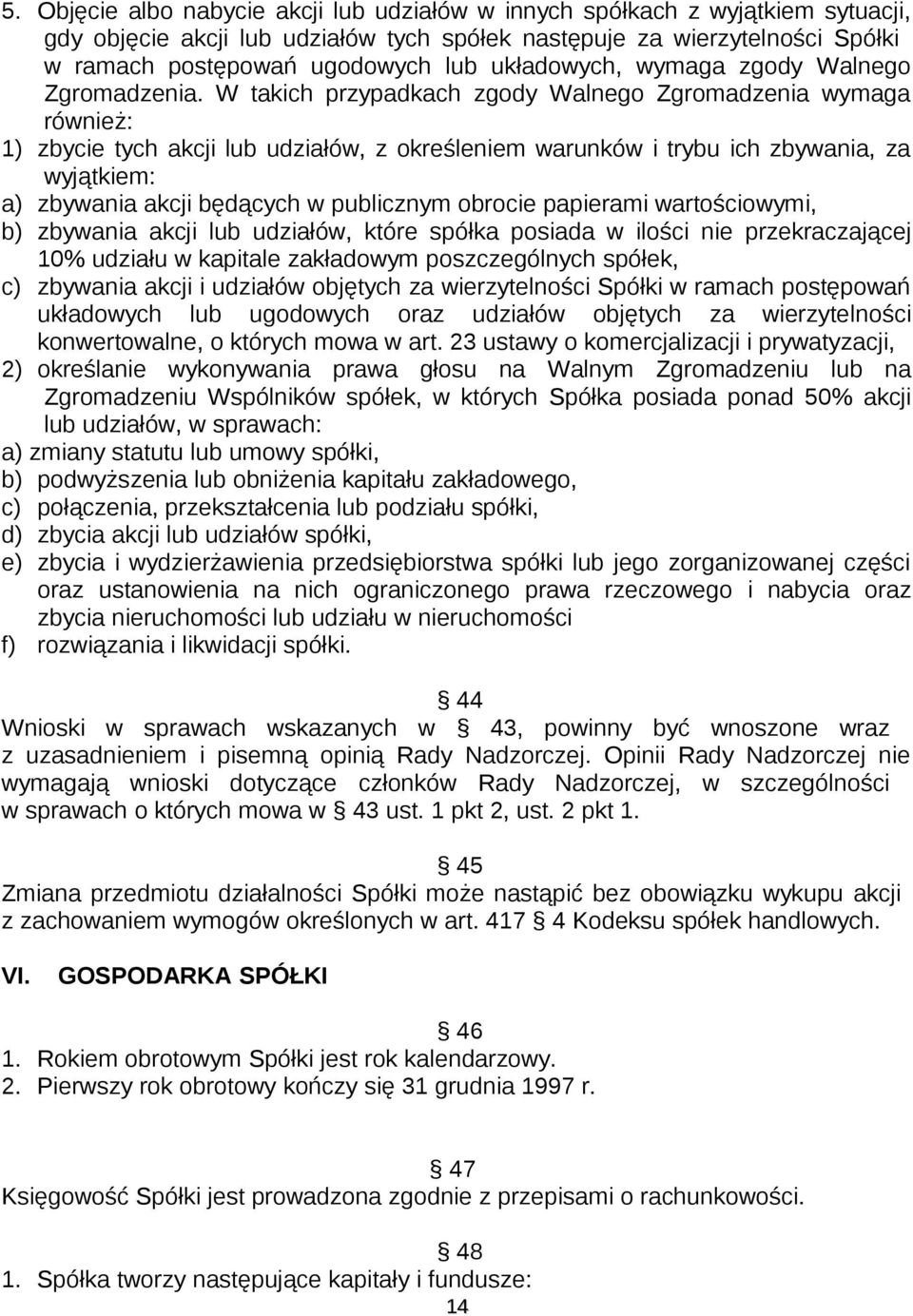 5. Objęcie albo nabycie akcji lub udziałów w innych spółkach z wyjątkiem sytuacji, gdy objęcie akcji lub udziałów tych spółek następuje za wierzytelności Spółki w ramach postępowań ugodowych lub układowych, wymaga zgody Walnego Zgromadzenia. W takich przypadkach zgody Walnego Zgromadzenia wymaga również:
1) zbycie tych akcji lub udziałów, z określeniem warunków i trybu ich zbywania, za wyjątkiem:
a) zbywania akcji będących w publicznym obrocie papierami wartościowymi,
b) zbywania akcji lub udziałów, które spółka posiada w ilości nie przekraczającej 10% udziału w kapitale zakładowym poszczególnych spółek,
c) zbywania akcji i udziałów objętych za wierzytelności Spółki w ramach postępowań układowych lub ugodowych oraz udziałów objętych za wierzytelności konwertowalne, o których mowa w art. 23 ustawy o komercjalizacji i prywatyzacji,
2) określanie wykonywania prawa głosu na Walnym Zgromadzeniu lub na Zgromadzeniu Wspólników spółek, w których Spółka posiada ponad 50% akcji lub udziałów, w sprawach:
a) zmiany statutu lub umowy spółki,
b) podwyższenia lub obniżenia kapitału zakładowego,
c) połączenia, przekształcenia lub podziału spółki,
d) zbycia akcji lub udziałów spółki,
e) zbycia i wydzierżawienia przedsiębiorstwa spółki lub jego zorganizowanej części oraz ustanowienia na nich ograniczonego prawa rzeczowego i nabycia oraz zbycia nieruchomości lub udziału w nieruchomości
f) rozwiązania i likwidacji spółki.

§ 44
Wnioski w sprawach wskazanych w § 43, powinny być wnoszone wraz z uzasadnieniem i pisemną opinią Rady Nadzorczej. Opinii Rady Nadzorczej nie wymagają wnioski dotyczące członków Rady Nadzorczej, w szczególności w sprawach o których mowa w § 43 ust. 1 pkt 2, ust. 2 pkt 1.

§ 45
Zmiana przedmiotu działalności Spółki może nastąpić bez obowiązku wykupu akcji z zachowaniem wymogów określonych w art. 417 § 4 Kodeksu spółek handlowych.

VI. GOSPODARKA SPÓŁKI

§ 46
1. Rokiem obrotowym Spółki jest rok kalendarzowy.
2. Pierwszy rok obrotowy kończy się 31 grudnia 1997 r.

§ 47
Księgowość Spółki jest prowadzona zgodnie z przepisami o rachunkowości.

§ 48
1. Spółka tworzy następujące kapitały i fundusze:
14